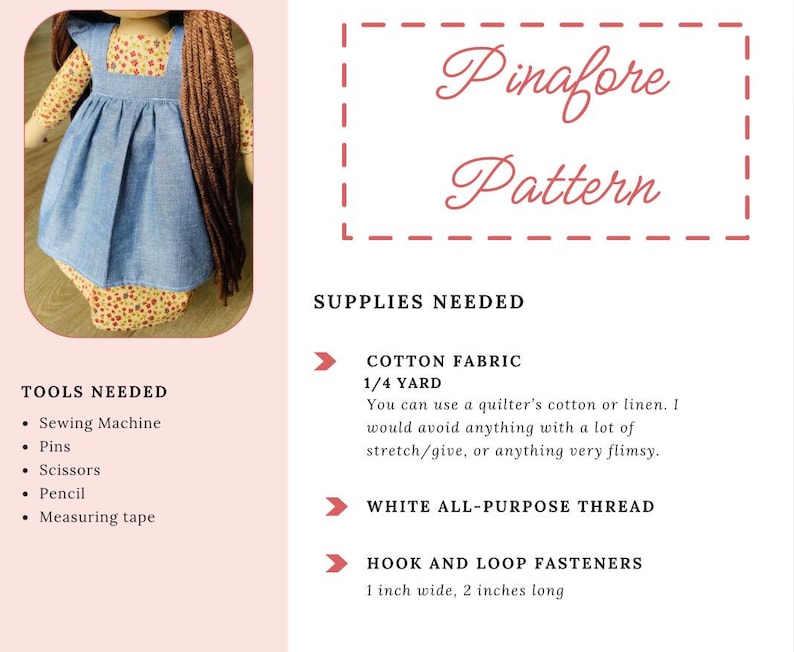 TOOLS NEEDED

- Sewing Machine
- Pins
- Scissors
- Pencil
- Measuring tape

Pinafore Pattern

SUPPLIES NEEDED

COTTON FABRIC
1/4 YARD
You can use a quilter's cotton or linen. I would avoid anything with a lot of stretch/give, or anything very flimsy.

WHITE ALL-PURPOSE THREAD

HOOK AND LOOP FASTENERS
1 inch wide, 2 inches long